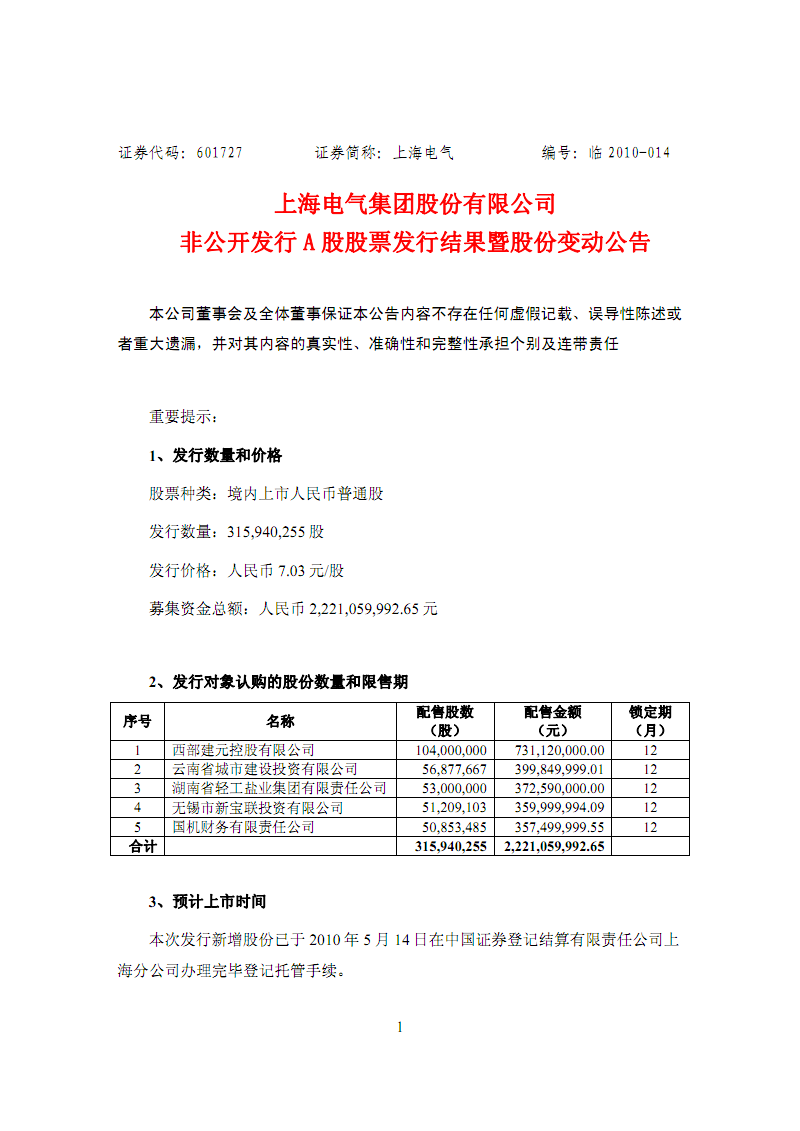 证券代码：601727　　　　证券简称：上海电气　　　　编号：临 2010-014

上海电气集团股份有限公司
非公开发行 A 股股票发行结果暨股份变动公告

本公司董事会及全体董事保证本公告内容不存在任何虚假记载、误导性陈述或者重大遗漏，并对其内容的真实性、准确性和完整性承担个别及连带责任

重要提示：

1、发行数量和价格

股票种类：境内上市人民币普通股

发行数量：315,940,255 股

发行价格：人民币 7.03 元/股

募集资金总额：人民币 2,221,059,992.65 元

2、发行对象认购的股份数量和限售期

| 序号 | 名称 | 配售股数（股） | 配售金额（元） | 锁定期（月） |
|---|---|---|---|---|
| 1 | 西部建元控股有限公司 | 104,000,000 | 731,120,000.00 | 12 |
| 2 | 云南省城市建设投资有限公司 | 56,877,667 | 399,849,999.01 | 12 |
| 3 | 湖南省轻工盐业集团有限责任公司 | 53,000,000 | 372,590,000.00 | 12 |
| 4 | 无锡市新宝联投资有限公司 | 51,209,103 | 359,999,994.09 | 12 |
| 5 | 国机财务有限责任公司 | 50,853,485 | 357,499,999.55 | 12 |
| 合计 | | 315,940,255 | 2,221,059,992.65 | |

3、预计上市时间

本次发行新增股份已于 2010 年 5 月 14 日在中国证券登记结算有限责任公司上海分公司办理完毕登记托管手续。

1